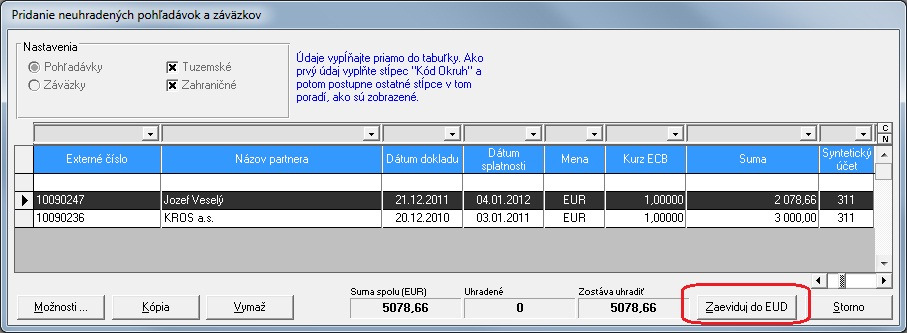 Pridanie neuhradených pohľadávok a záväzkov

Nastavenia
Pohľadávky
Záväzky
Tuzemské
Zahraničné

Údaje vypĺňajte priamo do tabuľky. Ako prvý údaj vyplňte stĺpec "Kód Okruh" a potom postupne ostatné stĺpce v tom poradí, ako sú zobrazené.

C
N

| Externé číslo | Názov partnera | Dátum dokladu | Dátum splatnosti | Mena | Kurz ECB | Suma | Syntetický účet |
|---|---|---|---|---|---|---|---|
| | | | | | | | |
| 10090247 | Jozef Veselý | 21.12.2011 | 04.01.2012 | EUR | 1,00000 | 2 078,66 | 311 |
| 10090236 | KROS a.s. | 20.12.2010 | 03.01.2011 | EUR | 1,00000 | 3 000,00 | 311 |

Možnosti ...
Kópia
Vymaž
Suma spolu (EUR)
5078,66
Uhradené
0
Zostáva uhradiť
5078,66
Zaeviduj do EUD
Storno